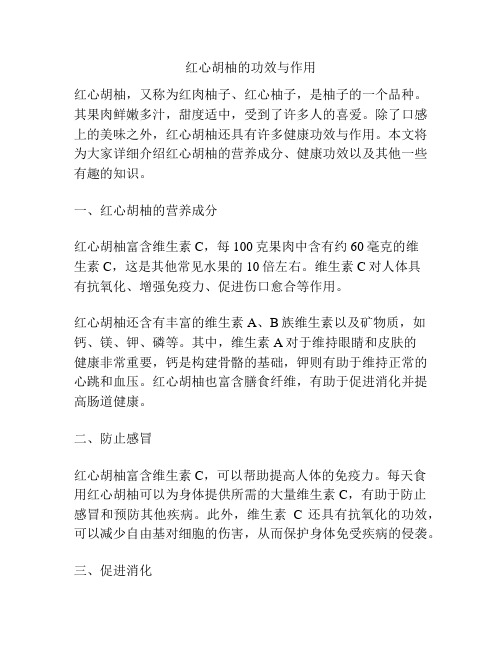 红心胡柚的功效与作用

红心胡柚，又称为红肉柚子、红心柚子，是柚子的一个品种。其果肉鲜嫩多汁，甜度适中，受到了许多人的喜爱。除了口感上的美味之外，红心胡柚还具有许多健康功效与作用。本文将为大家详细介绍红心胡柚的营养成分、健康功效以及其他一些有趣的知识。

一、红心胡柚的营养成分

红心胡柚富含维生素 C，每 100 克果肉中含有约 60 毫克的维生素 C，这是其他常见水果的 10 倍左右。维生素 C 对人体具有抗氧化、增强免疫力、促进伤口愈合等作用。

红心胡柚还含有丰富的维生素 A、B 族维生素以及矿物质，如钙、镁、钾、磷等。其中，维生素 A 对于维持眼睛和皮肤的健康非常重要，钙是构建骨骼的基础，钾则有助于维持正常的心跳和血压。红心胡柚也富含膳食纤维，有助于促进消化并提高肠道健康。

二、防止感冒

红心胡柚富含维生素 C，可以帮助提高人体的免疫力。每天食用红心胡柚可以为身体提供所需的大量维生素 C，有助于防止感冒和预防其他疾病。此外，维生素 C 还具有抗氧化的功效，可以减少自由基对细胞的伤害，从而保护身体免受疾病的侵袭。

三、促进消化